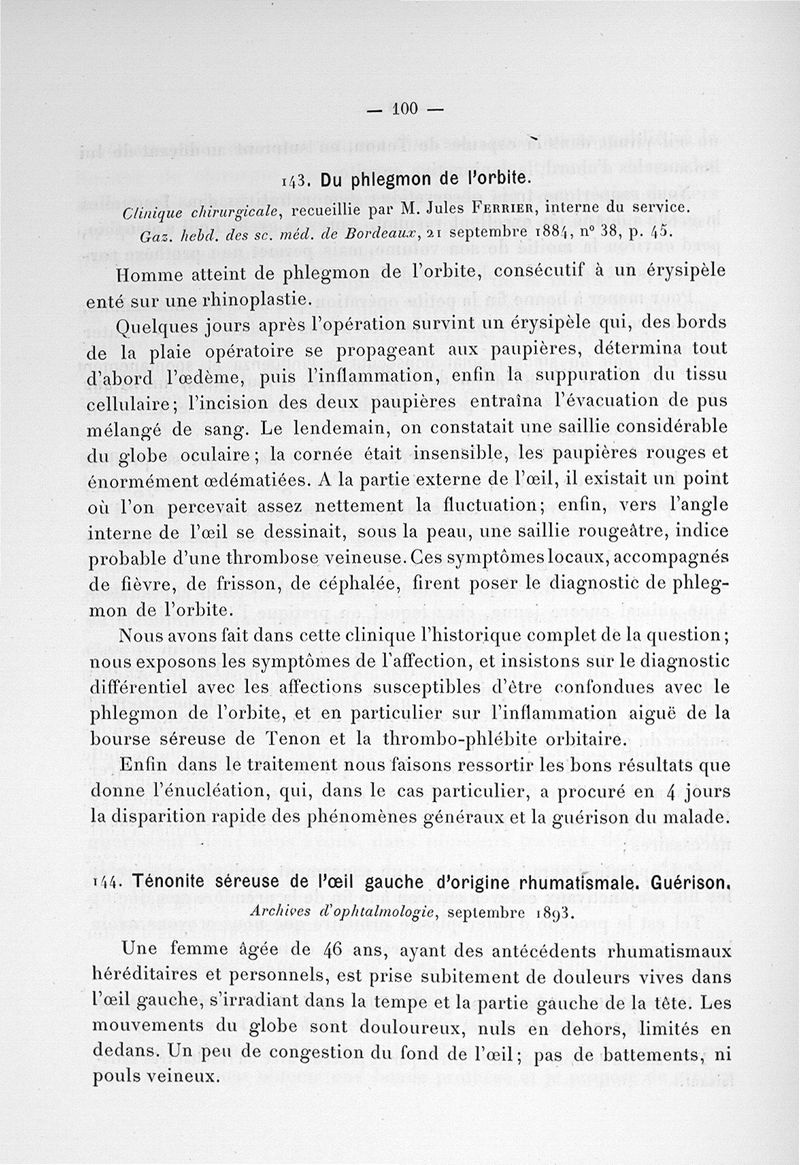 — 100 —

143. Du phlegmon de l'orbite.

Clinique chirurgicale, recueillie par M. Jules Ferrier, interne du service. Gaz. hebd. des sc. méd. de Bordeaux, 21 septembre 1884, n° 38, p. 45.

Homme atteint de phlegmon de l'orbite, consécutif à un érysipèle enté sur une rhinoplastie.

Quelques jours après l'opération survint un érysipèle qui, des bords de la plaie opératoire se propageant aux paupières, détermina tout d'abord l'œdème, puis l'inflammation, enfin la suppuration du tissu cellulaire; l'incision des deux paupières entraîna l'évacuation de pus mélangé de sang. Le lendemain, on constatait une saillie considérable du globe oculaire; la cornée était insensible, les paupières rouges et énormément œdématiées. A la partie externe de l'œil, il existait un point où l'on percevait assez nettement la fluctuation; enfin, vers l'angle interne de l'œil se dessinait, sous la peau, une saillie rougeâtre, indice probable d'une thrombose veineuse. Ces symptômes locaux, accompagnés de fièvre, de frisson, de céphalée, firent poser le diagnostic de phlegmon de l'orbite.

Nous avons fait dans cette clinique l'historique complet de la question; nous exposons les symptômes de l'affection, et insistons sur le diagnostic différentiel avec les affections susceptibles d'être confondues avec le phlegmon de l'orbite, et en particulier sur l'inflammation aiguë de la bourse séreuse de Tenon et la thrombo-phlébite orbitaire.

Enfin dans le traitement nous faisons ressortir les bons résultats que donne l'énucléation, qui, dans le cas particulier, a procuré en 4 jours la disparition rapide des phénomènes généraux et la guérison du malade.

144. Ténonite séreuse de l'œil gauche d'origine rhumatismale. Guérison.
Archives d'ophtalmologie, septembre 1893.

Une femme âgée de 46 ans, ayant des antécédents rhumatismaux héréditaires et personnels, est prise subitement de douleurs vives dans l'œil gauche, s'irradiant dans la tempe et la partie gauche de la tête. Les mouvements du globe sont douloureux, nuls en dehors, limités en dedans. Un peu de congestion du fond de l'œil; pas de battements, ni pouls veineux.